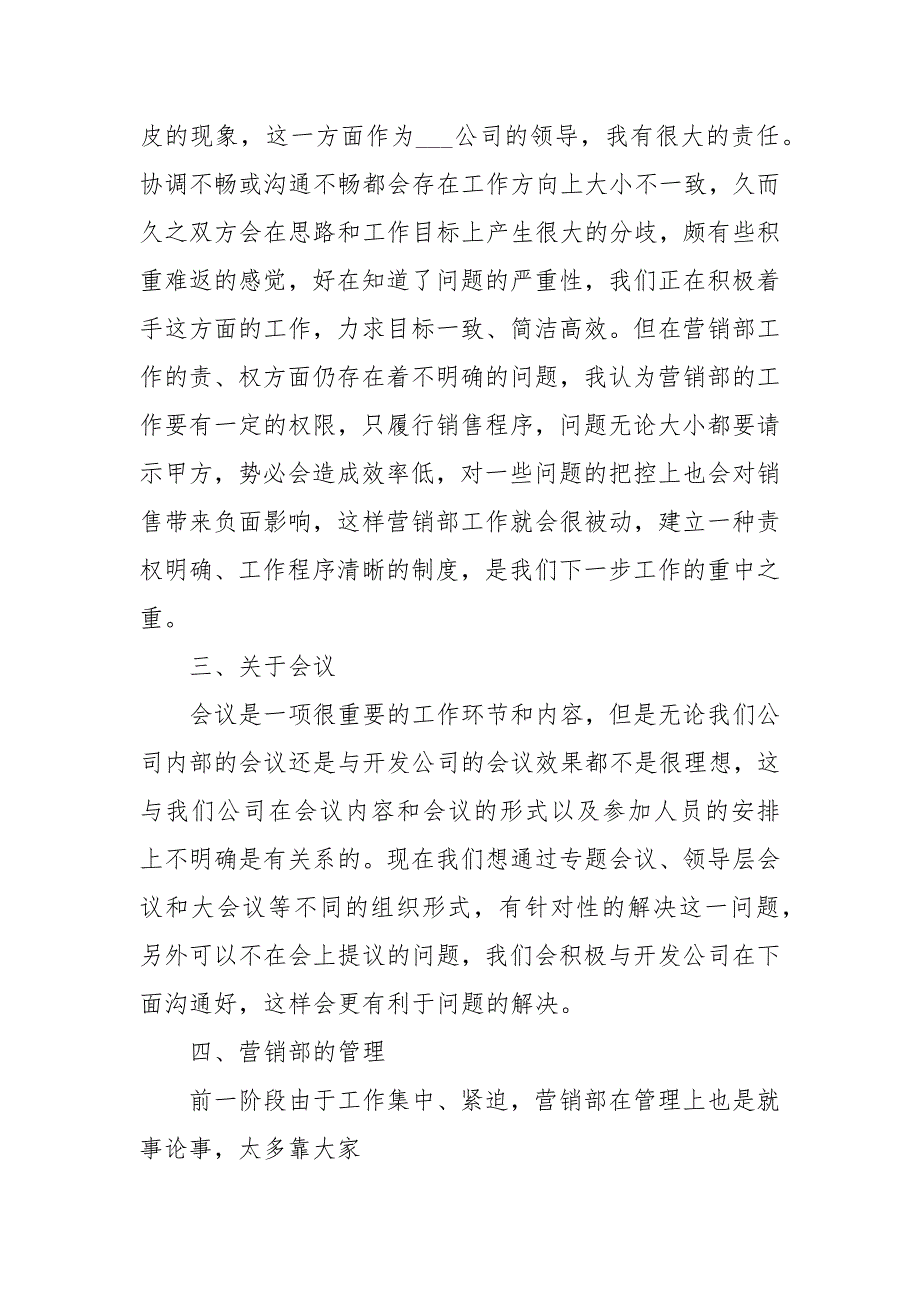 皮的现象，这一方面作为___公司的领导，我有很大的责任。协调不畅或沟通不畅都会存在工作方向上大小不一致，久而久之双方会在思路和工作目标上产生很大的分歧，颇有些积重难返的感觉，好在知道了问题的严重性，我们正在积极着手这方面的工作，力求目标一致、简洁高效。但在营销部工作的责、权方面仍存在着不明确的问题，我认为营销部的工作要有一定的权限，只履行销售程序，问题无论大小都要请示甲方，势必会造成效率低，对一些问题的把控上也会对销售带来负面影响，这样营销部工作就会很被动，建立一种责权明确、工作程序清晰的制度，是我们下一步工作的重中之重。

三、关于会议

会议是一项很重要的工作环节和内容，但是无论我们公司内部的会议还是与开发公司的会议效果都不是很理想，这与我们公司在会议内容和会议的形式以及参加人员的安排上不明确是有关系的。现在我们想通过专题会议、领导层会议和大会议等不同的组织形式，有针对性的解决这一问题，另外可以不在会上提议的问题，我们会积极与开发公司在下面沟通好，这样会更有利于问题的解决。

四、营销部的管理

前一阶段由于工作集中、紧迫，营销部在管理上也是就事论事，太多靠大家